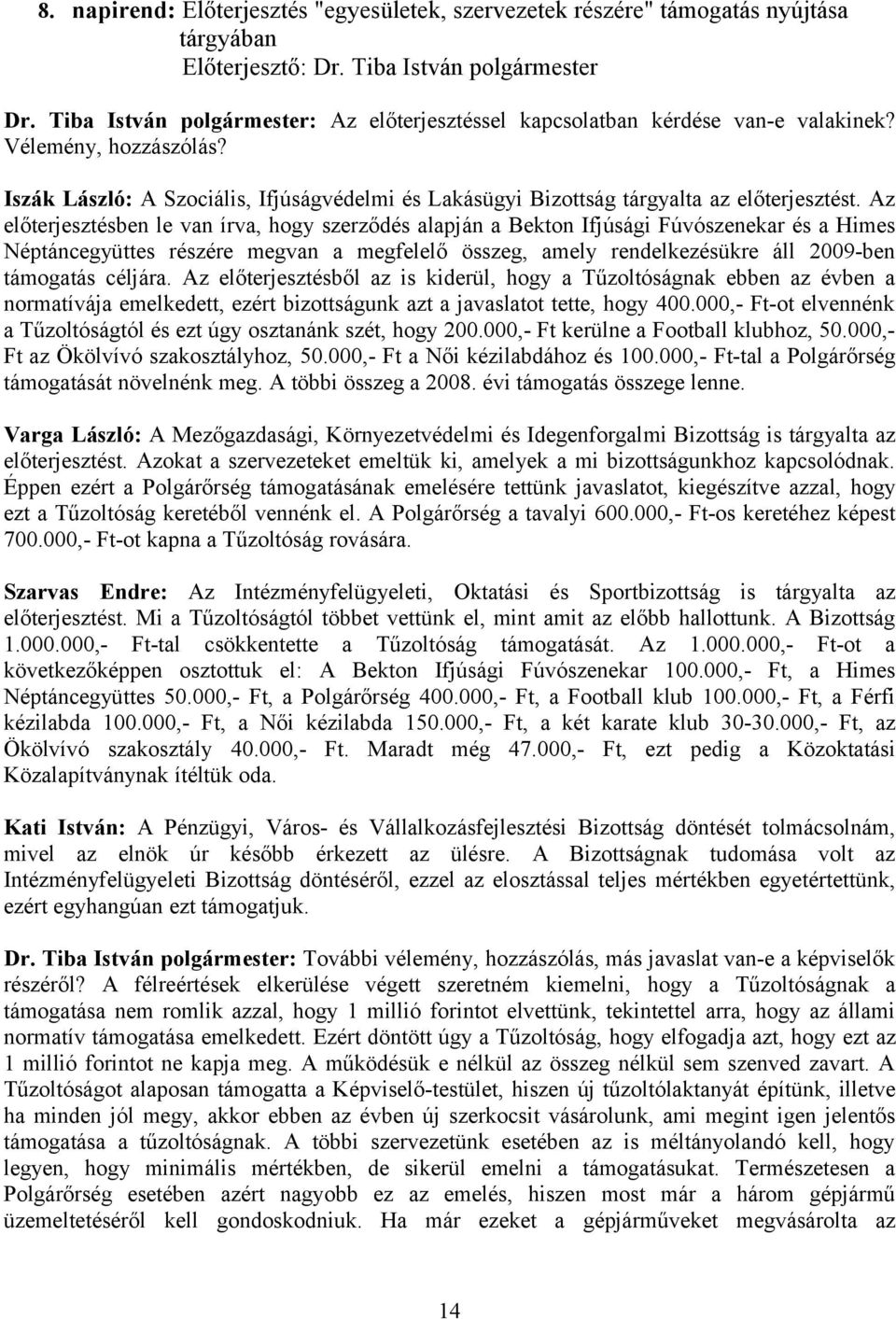 8. napirend: Előterjesztés "egyesületek, szervezetek részére" támogatás nyújtása tárgyában
Előterjesztő: Dr. Tiba István polgármester

Dr. Tiba István polgármester: Az előterjesztéssel kapcsolatban kérdése van-e valakinek? Vélemény, hozzászólás?

Iszák László: A Szociális, Ifjúságvédelmi és Lakásügyi Bizottság tárgyalta az előterjesztést. Az előterjesztésben le van írva, hogy szerződés alapján a Bekton Ifjúsági Fúvószenekar és a Himes Néptáncegyüttes részére megvan a megfelelő összeg, amely rendelkezésükre áll 2009-ben támogatás céljára. Az előterjesztésből az is kiderül, hogy a Tűzoltóságnak ebben az évben a normatívája emelkedett, ezért bizottságunk azt a javaslatot tette, hogy 400.000,- Ft-ot elvennénk a Tűzoltóságtól és ezt úgy osztanánk szét, hogy 200.000,- Ft kerülne a Football klubhoz, 50.000,- Ft az Ökölvívó szakosztályhoz, 50.000,- Ft a Női kézilabdához és 100.000,- Ft-tal a Polgárőrség támogatását növelnénk meg. A többi összeg a 2008. évi támogatás összege lenne.

Varga László: A Mezőgazdasági, Környezetvédelmi és Idegenforgalmi Bizottság is tárgyalta az előterjesztést. Azokat a szervezeteket emeltük ki, amelyek a mi bizottságunkhoz kapcsolódnak. Éppen ezért a Polgárőrség támogatásának emelésére tettünk javaslatot, kiegészítve azzal, hogy ezt a Tűzoltóság keretéből vennénk el. A Polgárőrség a tavalyi 600.000,- Ft-os keretéhez képest 700.000,- Ft-ot kapna a Tűzoltóság rovására.

Szarvas Endre: Az Intézményfelügyeleti, Oktatási és Sportbizottság is tárgyalta az előterjesztést. Mi a Tűzoltóságtól többet vettünk el, mint amit az előbb hallottunk. A Bizottság 1.000.000,- Ft-tal csökkentette a Tűzoltóság támogatását. Az 1.000.000,- Ft-ot a következőképpen osztottuk el: A Bekton Ifjúsági Fúvószenekar 100.000,- Ft, a Himes Néptáncegyüttes 50.000,- Ft, a Polgárőrség 400.000,- Ft, a Football klub 100.000,- Ft, a Férfi kézilabda 100.000,- Ft, a Női kézilabda 150.000,- Ft, a két karate klub 30-30.000,- Ft, az Ökölvívó szakosztály 40.000,- Ft. Maradt még 47.000,- Ft, ezt pedig a Közoktatási Közalapítványnak ítéltük oda.

Kati István: A Pénzügyi, Város- és Vállalkozásfejlesztési Bizottság döntését tolmácsolnám, mivel az elnök úr később érkezett az ülésre. A Bizottságnak tudomása volt az Intézményfelügyeleti Bizottság döntéséről, ezzel az elosztással teljes mértékben egyetértettünk, ezért egyhangúan ezt támogatjuk.

Dr. Tiba István polgármester: További vélemény, hozzászólás, más javaslat van-e a képviselők részéről? A félreértések elkerülése végett szeretném kiemelni, hogy a Tűzoltóságnak a támogatása nem romlik azzal, hogy 1 millió forintot elvettünk, tekintettel arra, hogy az állami normatív támogatása emelkedett. Ezért döntött úgy a Tűzoltóság, hogy elfogadja azt, hogy ezt az 1 millió forintot ne kapja meg. A működésük e nélkül az összeg nélkül sem szenved zavart. A Tűzoltóságot alaposan támogatta a Képviselő-testület, hiszen új tűzoltólaktanyát építünk, illetve ha minden jól megy, akkor ebben az évben új szerkocsit vásárolunk, ami megint igen jelentős támogatása a tűzoltóságnak. A többi szervezetünk esetében az is méltányolandó kell, hogy legyen, hogy minimális mértékben, de sikerül emelni a támogatásukat. Természetesen a Polgárőrség esetében azért nagyobb ez az emelés, hiszen most már a három gépjármű üzemeltetéséről kell gondoskodniuk. Ha már ezeket a gépjárműveket megvásárolta az

14